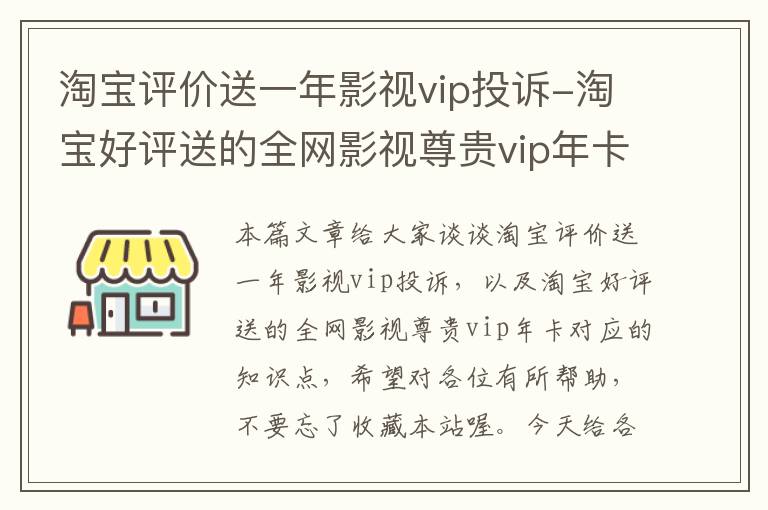 淘宝评价送一年影视vip投诉–淘宝好评送的全网影视尊贵vip年卡

本篇文章给大家谈谈淘宝评价送一年影视vip投诉，以及淘宝好评送的全网影视尊贵vip年卡对应的知识点，希望对各位有所帮助，不要忘了收藏本站喔。今天给各